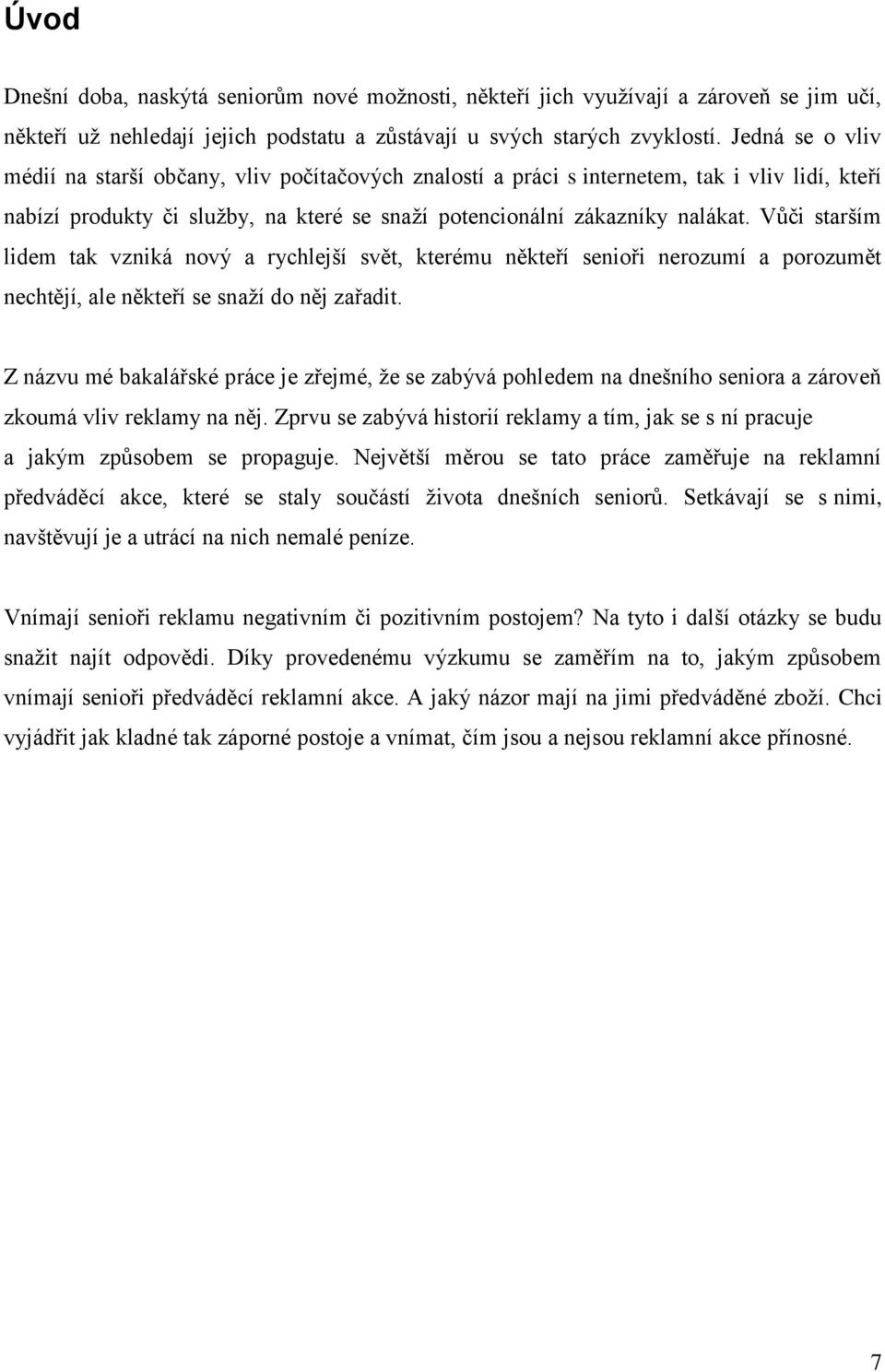 Úvod

Dnešní doba, naskýtá seniorům nové možnosti, někteří jich využívají a zároveň se jim učí, někteří už nehledají jejich podstatu a zůstávají u svých starých zvyklostí. Jedná se o vliv médií na starší občany, vliv počítačových znalostí a práci s internetem, tak i vliv lidí, kteří nabízí produkty či služby, na které se snaží potencionální zákazníky nalákat. Vůči starším lidem tak vzniká nový a rychlejší svět, kterému někteří senioři nerozumí a porozumět nechtějí, ale někteří se snaží do něj zařadit.

Z názvu mé bakalářské práce je zřejmé, že se zabývá pohledem na dnešního seniora a zároveň zkoumá vliv reklamy na něj. Zprvu se zabývá historií reklamy a tím, jak se s ní pracuje a jakým způsobem se propaguje. Největší měrou se tato práce zaměřuje na reklamní předváděcí akce, které se staly součástí života dnešních seniorů. Setkávají se s nimi, navštěvují je a utrácí na nich nemalé peníze.

Vnímají senioři reklamu negativním či pozitivním postojem? Na tyto i další otázky se budu snažit najít odpovědi. Díky provedenému výzkumu se zaměřím na to, jakým způsobem vnímají senioři předváděcí reklamní akce. A jaký názor mají na jimi předváděné zboží. Chci vyjádřit jak kladné tak záporné postoje a vnímat, čím jsou a nejsou reklamní akce přínosné.

7